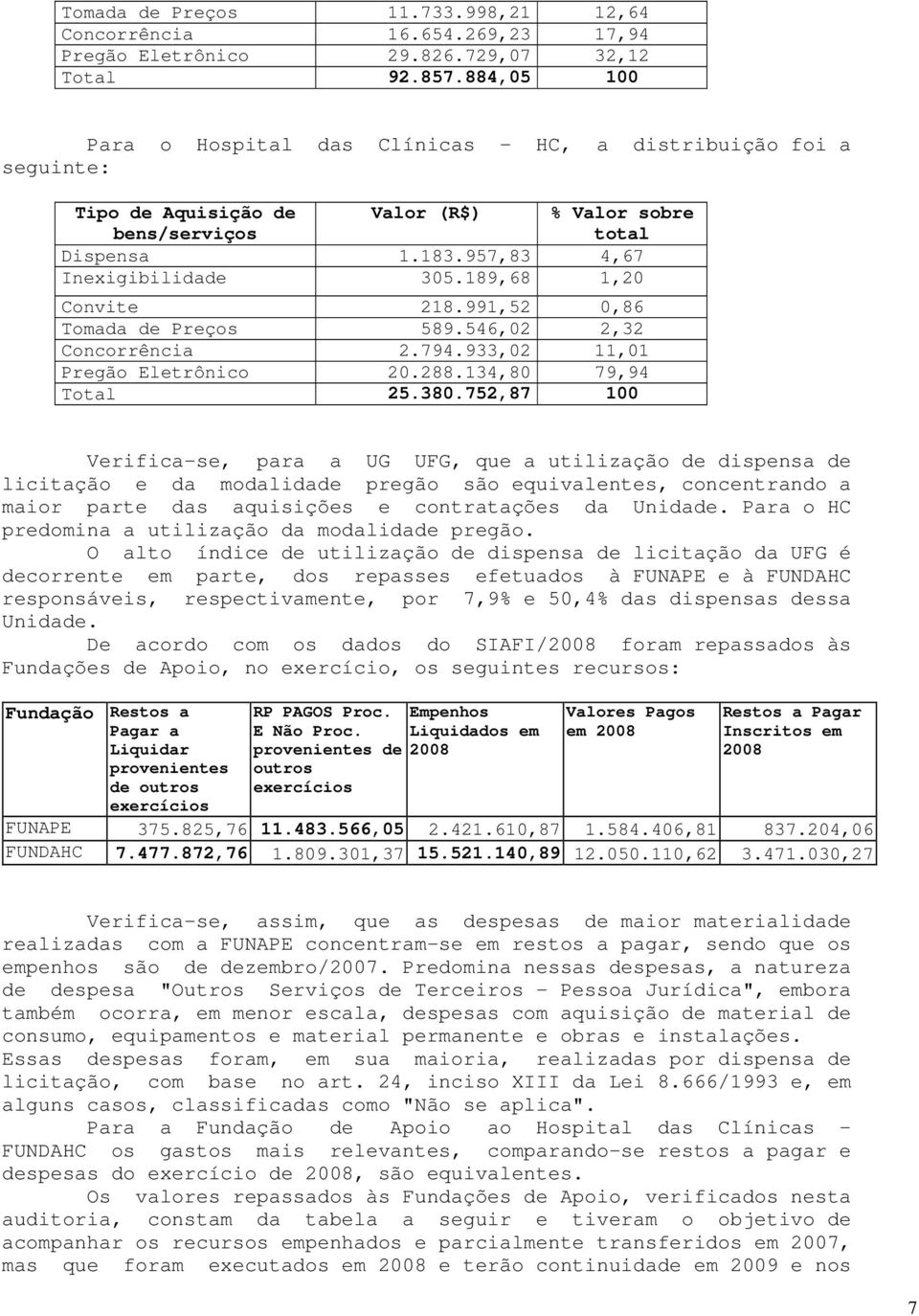 | Tomada de Preços | 11.733.998,21 | 12,64 |
|---|---|---|
| Concorrência | 16.654.269,23 | 17,94 |
| Pregão Eletrônico | 29.826.729,07 | 32,12 |
| Total | 92.857.884,05 | 100 |

Para o Hospital das Clínicas – HC, a distribuição foi a seguinte:

| Tipo de Aquisição de bens/serviços | Valor (R$) | % Valor sobre total |
|---|---|---|
| Dispensa | 1.183.957,83 | 4,67 |
| Inexigibilidade | 305.189,68 | 1,20 |
| Convite | 218.991,52 | 0,86 |
| Tomada de Preços | 589.546,02 | 2,32 |
| Concorrência | 2.794.933,02 | 11,01 |
| Pregão Eletrônico | 20.288.134,80 | 79,94 |
| Total | 25.380.752,87 | 100 |

Verifica-se, para a UG UFG, que a utilização de dispensa de licitação e da modalidade pregão são equivalentes, concentrando a maior parte das aquisições e contratações da Unidade. Para o HC predomina a utilização da modalidade pregão.

O alto índice de utilização de dispensa de licitação da UFG é decorrente em parte, dos repasses efetuados à FUNAPE e à FUNDAHC responsáveis, respectivamente, por 7,9% e 50,4% das dispensas dessa Unidade.

De acordo com os dados do SIAFI/2008 foram repassados às Fundações de Apoio, no exercício, os seguintes recursos:

| Fundação | Restos a Pagar a Liquidar provenientes de outros exercícios | RP PAGOS Proc. E Não Proc. provenientes de outros exercícios | Empenhos Liquidados em 2008 | Valores Pagos em 2008 | Restos a Pagar Inscritos em 2008 |
|---|---|---|---|---|---|
| FUNAPE | 375.825,76 | 11.483.566,05 | 2.421.610,87 | 1.584.406,81 | 837.204,06 |
| FUNDAHC | 7.477.872,76 | 1.809.301,37 | 15.521.140,89 | 12.050.110,62 | 3.471.030,27 |

Verifica-se, assim, que as despesas de maior materialidade realizadas com a FUNAPE concentram-se em restos a pagar, sendo que os empenhos são de dezembro/2007. Predomina nessas despesas, a natureza de despesa "Outros Serviços de Terceiros – Pessoa Jurídica", embora também ocorra, em menor escala, despesas com aquisição de material de consumo, equipamentos e material permanente e obras e instalações. Essas despesas foram, em sua maioria, realizadas por dispensa de licitação, com base no art. 24, inciso XIII da Lei 8.666/1993 e, em alguns casos, classificadas como "Não se aplica".

Para a Fundação de Apoio ao Hospital das Clínicas – FUNDAHC os gastos mais relevantes, comparando-se restos a pagar e despesas do exercício de 2008, são equivalentes.

Os valores repassados às Fundações de Apoio, verificados nesta auditoria, constam da tabela a seguir e tiveram o objetivo de acompanhar os recursos empenhados e parcialmente transferidos em 2007, mas que foram executados em 2008 e terão continuidade em 2009 e nos

7